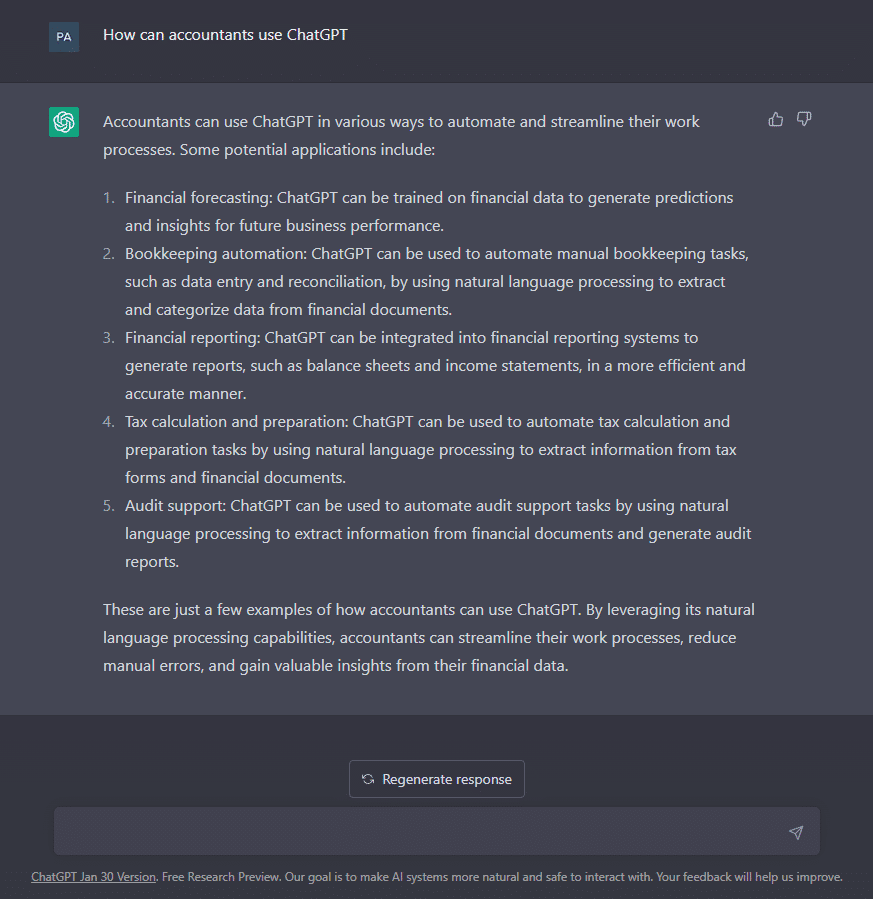 PA

How can accountants use ChatGPT

Accountants can use ChatGPT in various ways to automate and streamline their work processes. Some potential applications include:

1. Financial forecasting: ChatGPT can be trained on financial data to generate predictions and insights for future business performance.
2. Bookkeeping automation: ChatGPT can be used to automate manual bookkeeping tasks, such as data entry and reconciliation, by using natural language processing to extract and categorize data from financial documents.
3. Financial reporting: ChatGPT can be integrated into financial reporting systems to generate reports, such as balance sheets and income statements, in a more efficient and accurate manner.
4. Tax calculation and preparation: ChatGPT can be used to automate tax calculation and preparation tasks by using natural language processing to extract information from tax forms and financial documents.
5. Audit support: ChatGPT can be used to automate audit support tasks by using natural language processing to extract information from financial documents and generate audit reports.

These are just a few examples of how accountants can use ChatGPT. By leveraging its natural language processing capabilities, accountants can streamline their work processes, reduce manual errors, and gain valuable insights from their financial data.

Regenerate response

ChatGPT Jan 30 Version. Free Research Preview. Our goal is to make AI systems more natural and safe to interact with. Your feedback will help us improve.